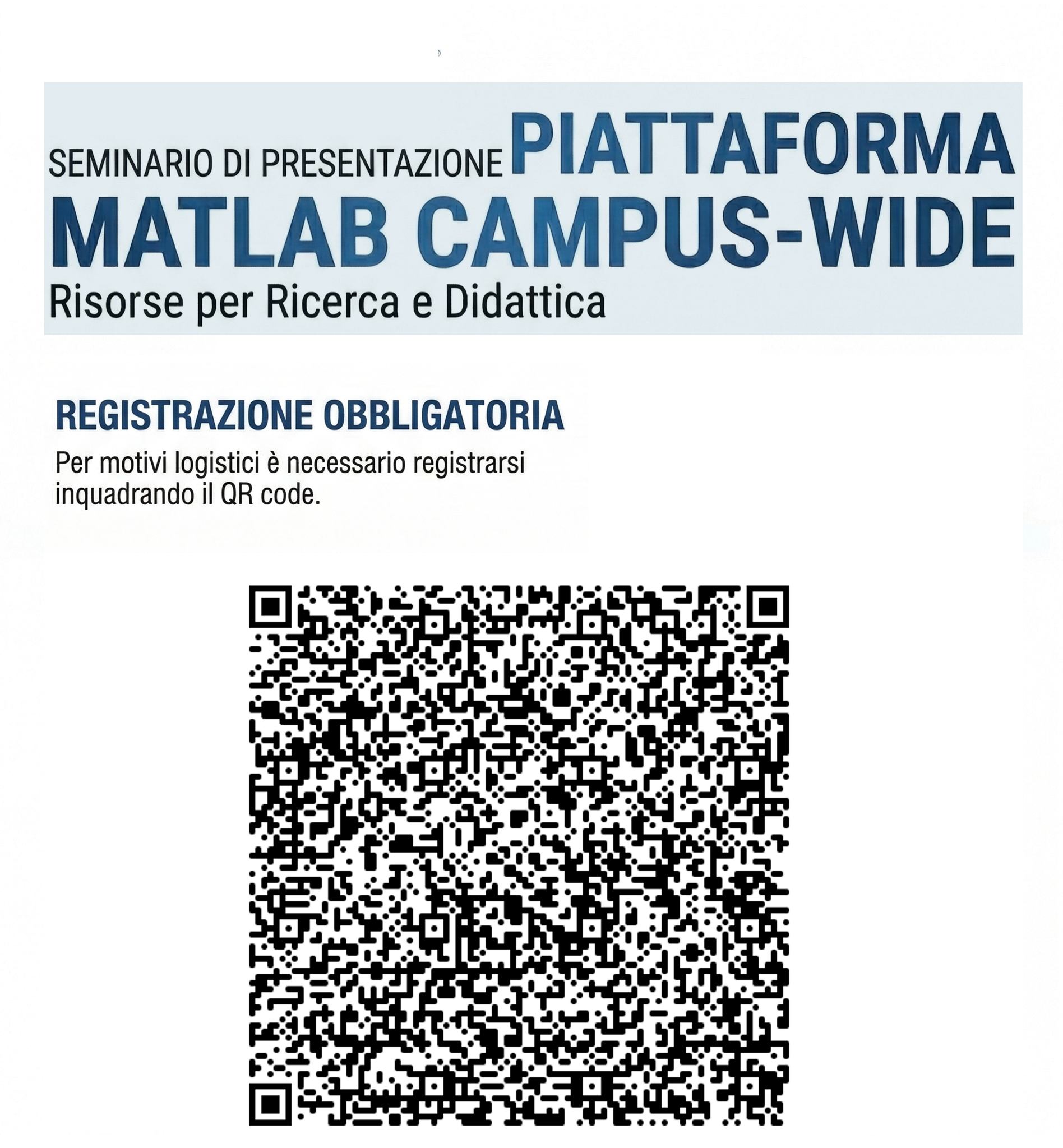 SEMINARIO DI PRESENTAZIONE PIATTAFORMA MATLAB CAMPUS-WIDE

Risorse per Ricerca e Didattica

REGISTRAZIONE OBBLIGATORIA

Per motivi logistici è necessario registrarsi inquadrando il QR code.